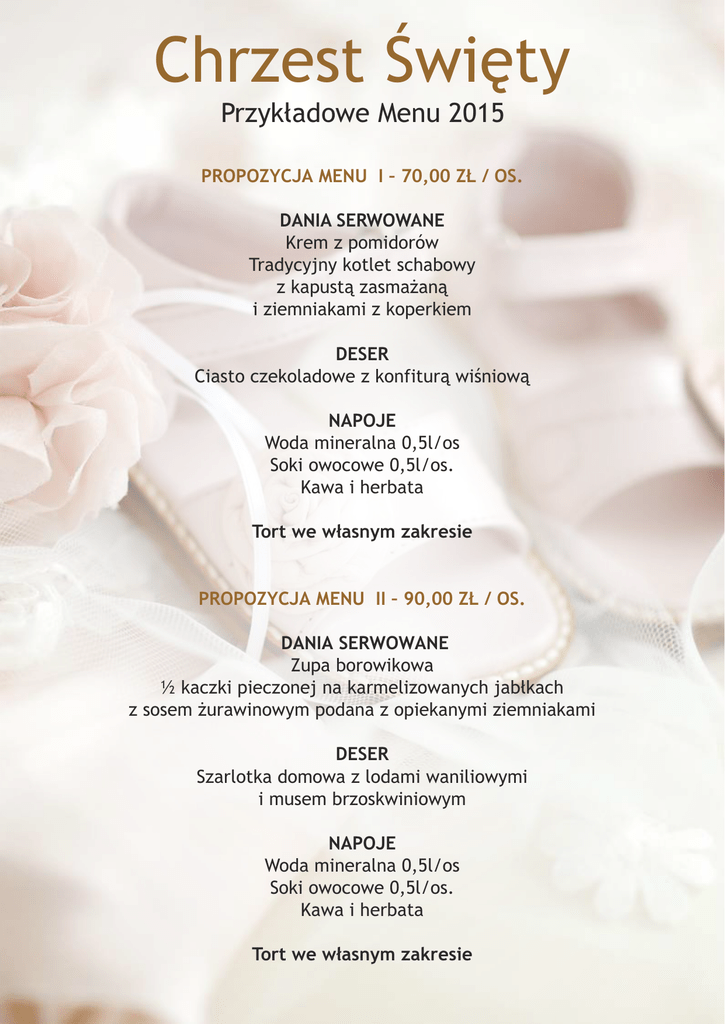 Chrzest Święty

Przykładowe Menu 2015

PROPOZYCJA MENU I – 70,00 ZŁ / OS.

DANIA SERWOWANE
Krem z pomidorów
Tradycyjny kotlet schabowy
z kapustą zasmażaną
i ziemniakami z koperkiem

DESER
Ciasto czekoladowe z konfiturą wiśniową

NAPOJE
Woda mineralna 0,5l/os
Soki owocowe 0,5l/os.
Kawa i herbata

Tort we własnym zakresie

PROPOZYCJA MENU II – 90,00 ZŁ / OS.

DANIA SERWOWANE
Zupa borowikowa
½ kaczki pieczonej na karmelizowanych jabłkach
z sosem żurawinowym podana z opiekanymi ziemniakami

DESER
Szarlotka domowa z lodami waniliowymi
i musem brzoskwiniowym

NAPOJE
Woda mineralna 0,5l/os
Soki owocowe 0,5l/os.
Kawa i herbata

Tort we własnym zakresie